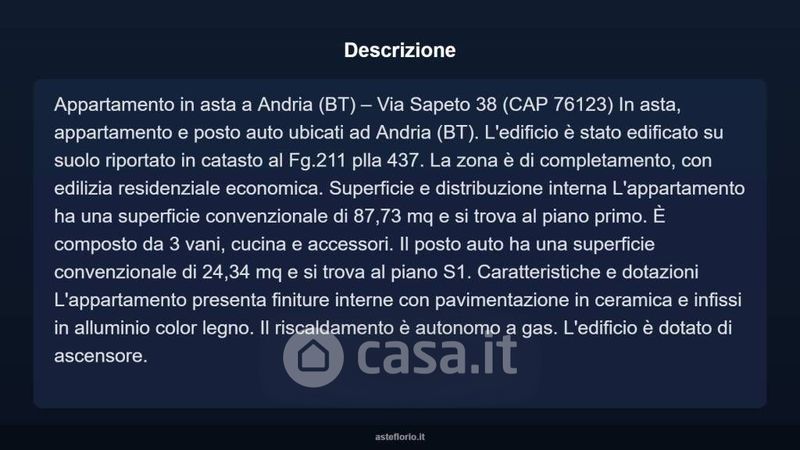 Descrizione

Appartamento in asta a Andria (BT) – Via Sapeto 38 (CAP 76123) In asta, appartamento e posto auto ubicati ad Andria (BT). L'edificio è stato edificato su suolo riportato in catasto al Fg.211 plla 437. La zona è di completamento, con edilizia residenziale economica. Superficie e distribuzione interna L'appartamento ha una superficie convenzionale di 87,73 mq e si trova al piano primo. È composto da 3 vani, cucina e accessori. Il posto auto ha una superficie convenzionale di 24,34 mq e si trova al piano S1. Caratteristiche e dotazioni L'appartamento presenta finiture interne con pavimentazione in ceramica e infissi in alluminio color legno. Il riscaldamento è autonomo a gas. L'edificio è dotato di ascensore.

casa.it

asteflorio.it